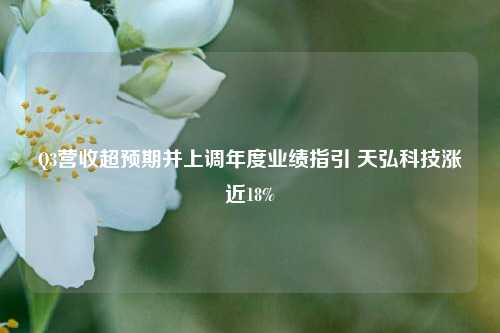 Q3营收超预期并上调年度业绩指引 天弘科技涨近18%